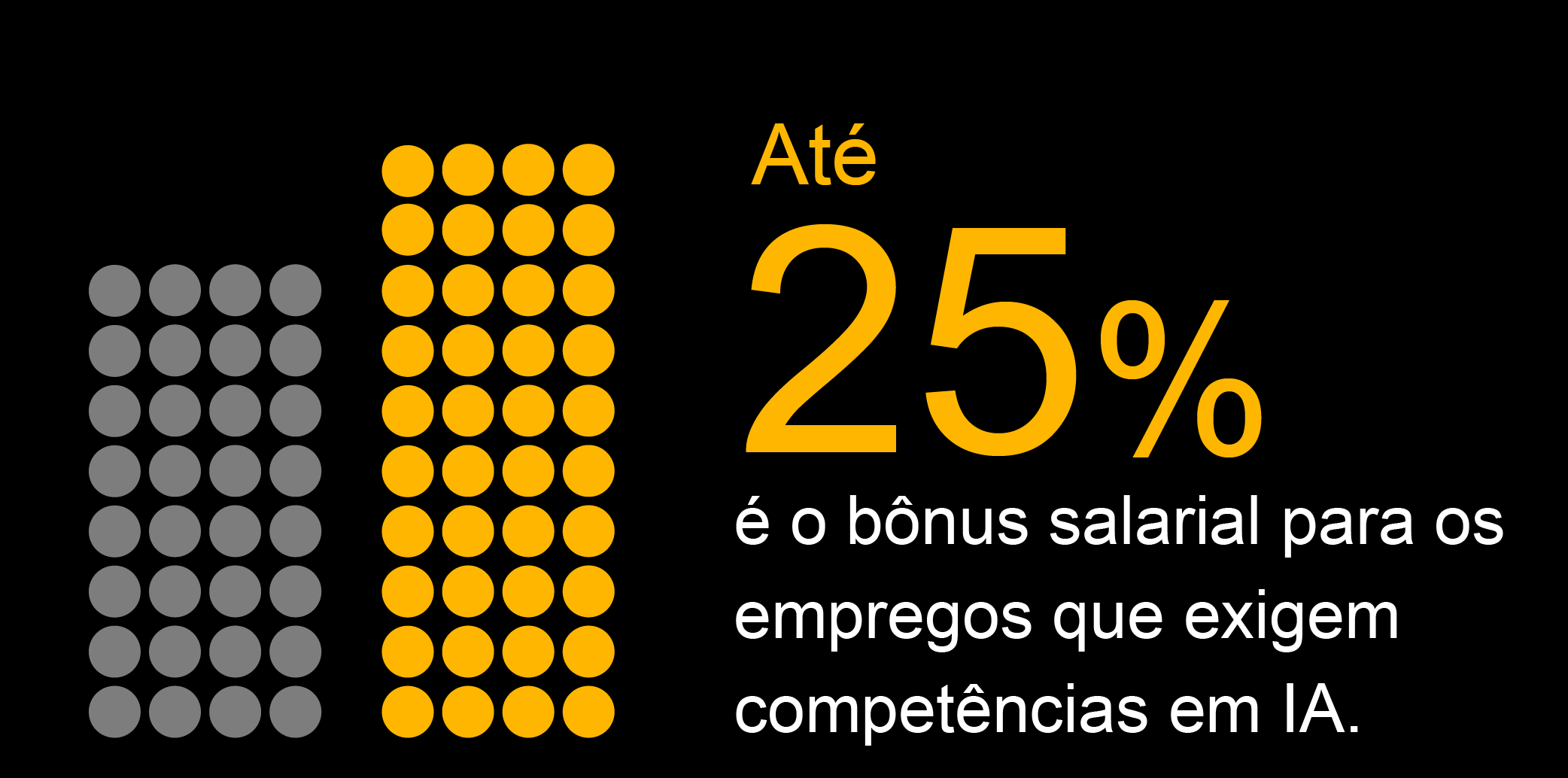 Até
25%
é o bônus salarial para os empregos que exigem competências em IA.